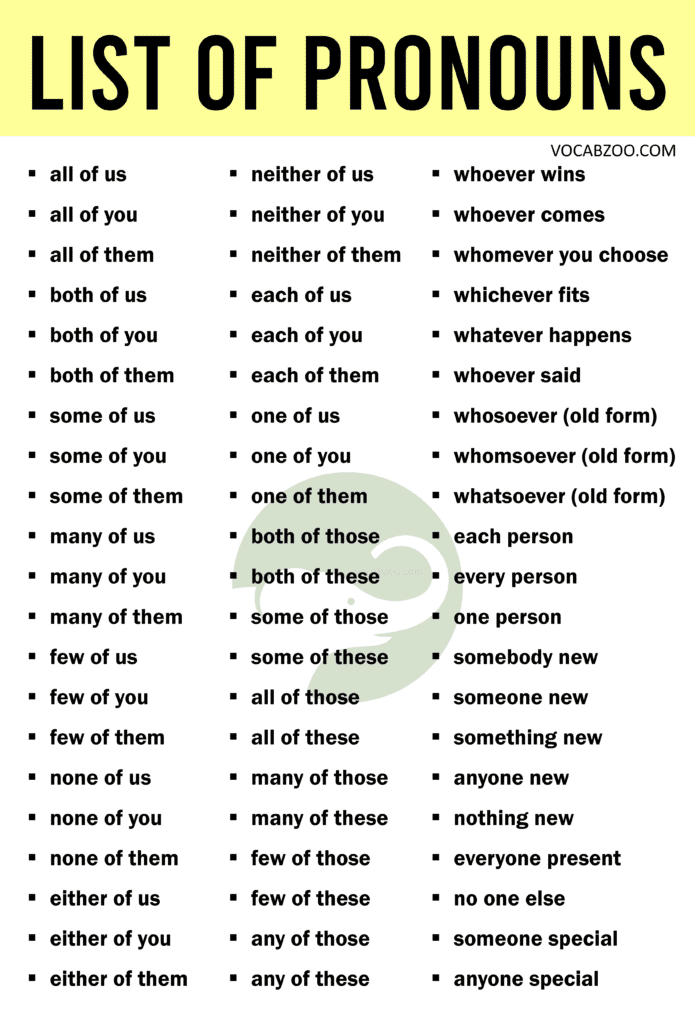 LIST OF PRONOUNS

VOCABZOO.COM

- all of us
- all of you
- all of them
- both of us
- both of you
- both of them
- some of us
- some of you
- some of them
- many of us
- many of you
- many of them
- few of us
- few of you
- few of them
- none of us
- none of you
- none of them
- either of us
- either of you
- either of them

- neither of us
- neither of you
- neither of them
- each of us
- each of you
- each of them
- one of us
- one of you
- one of them
- both of those
- both of these
- some of those
- some of these
- all of those
- all of these
- many of those
- many of these
- few of those
- few of these
- any of those
- any of these

- whoever wins
- whoever comes
- whomever you choose
- whichever fits
- whatever happens
- whoever said
- whosoever (old form)
- whomsoever (old form)
- whatsoever (old form)
- each person
- every person
- one person
- somebody new
- someone new
- something new
- anyone new
- nothing new
- everyone present
- no one else
- someone special
- anyone special